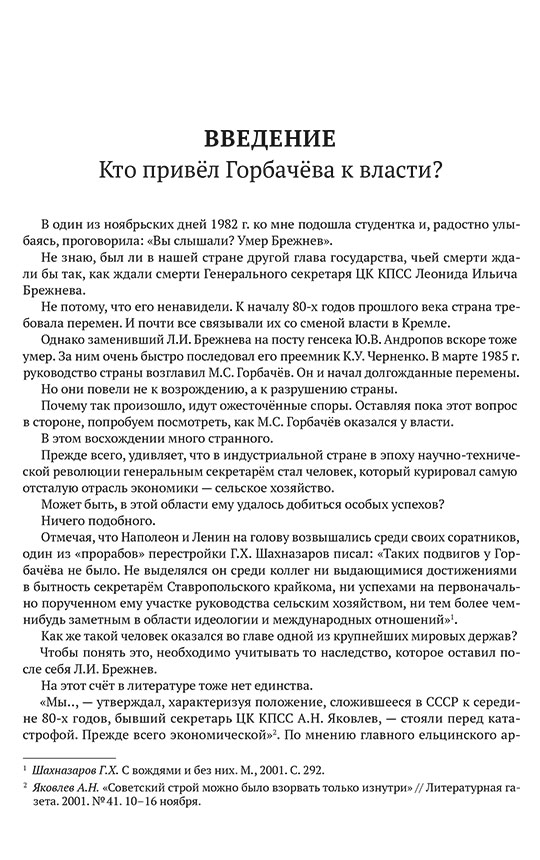 ВВЕДЕНИЕ
Кто привёл Горбачёва к власти?

В один из ноябрьских дней 1982 г. ко мне подошла студентка и, радостно улыбаясь, проговорила: «Вы слышали? Умер Брежнев».

Не знаю, был ли в нашей стране другой глава государства, чьей смерти ждали бы так, как ждали смерти Генерального секретаря ЦК КПСС Леонида Ильича Брежнева.

Не потому, что его ненавидели. К началу 80-х годов прошлого века страна требовала перемен. И почти все связывали их со сменой власти в Кремле.

Однако заменивший Л.И. Брежнева на посту генсека Ю.В. Андропов вскоре тоже умер. За ним очень быстро последовал его преемник К.У. Черненко. В марте 1985 г. руководство страны возглавил М.С. Горбачёв. Он и начал долгожданные перемены.

Но они повели не к возрождению, а к разрушению страны.

Почему так произошло, идут ожесточённые споры. Оставляя пока этот вопрос в стороне, попробуем посмотреть, как М.С. Горбачёв оказался у власти.

В этом восхождении много странного.

Прежде всего, удивляет, что в индустриальной стране в эпоху научно-технической революции генеральным секретарём стал человек, который курировал самую отсталую отрасль экономики — сельское хозяйство.

Может быть, в этой области ему удалось добиться особых успехов?

Ничего подобного.

Отмечая, что Наполеон и Ленин на голову возвышались среди своих соратников, один из «прорабов» перестройки Г.Х. Шахназаров писал: «Таких подвигов у Горбачёва не было. Не выделялся он среди коллег ни выдающимися достижениями в бытность секретарём Ставропольского крайкома, ни успехами на первоначально порученном ему участке руководства сельским хозяйством, ни тем более чем-нибудь заметным в области идеологии и международных отношений»$^1$.

Как же такой человек оказался во главе одной из крупнейших мировых держав?

Чтобы понять это, необходимо учитывать то наследство, которое оставил после себя Л.И. Брежнев.

На этот счёт в литературе тоже нет единства.

«Мы.., — утверждал, характеризуя положение, сложившееся в СССР к середине 80-х годов, бывший секретарь ЦК КПСС А.Н. Яковлев, — стояли перед катастрофой. Прежде всего экономической»$^2$. По мнению главного ельцинского ар-

$^1$ Шахназаров Г.Х. С вождями и без них. М., 2001. С. 292.
$^2$ Яковлев А.Н. «Советский строй можно было взорвать только изнутри» // Литературная газета. 2001. №41. 10–16 ноября.